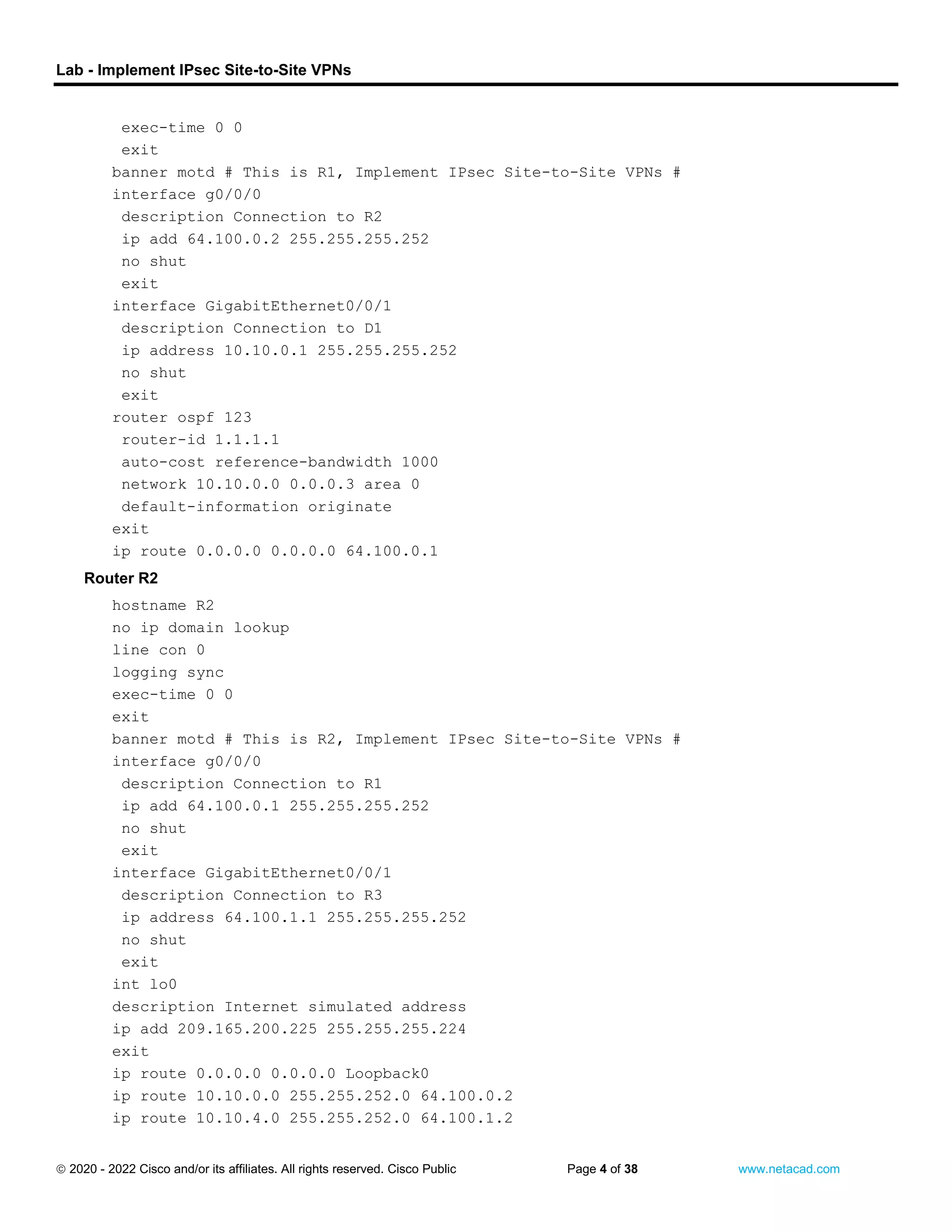 Lab - Implement IPsec Site-to-Site VPNs

exec-time 0 0
exit
banner motd # This is R1, Implement IPsec Site-to-Site VPNs #
interface g0/0/0
description Connection to R2
ip add 64.100.0.2 255.255.255.252
no shut
exit
interface GigabitEthernet0/0/1
description Connection to D1
ip address 10.10.0.1 255.255.255.252
no shut
exit
router ospf 123
router-id 1.1.1.1
auto-cost reference-bandwidth 1000
network 10.10.0.0 0.0.0.3 area 0
default-information originate
exit
ip route 0.0.0.0 0.0.0.0 64.100.0.1

Router R2

hostname R2
no ip domain lookup
line con 0
logging sync
exec-time 0 0
exit
banner motd # This is R2, Implement IPsec Site-to-Site VPNs #
interface g0/0/0
description Connection to R1
ip add 64.100.0.1 255.255.255.252
no shut
exit
interface GigabitEthernet0/0/1
description Connection to R3
ip address 64.100.1.1 255.255.255.252
no shut
exit
int lo0
description Internet simulated address
ip add 209.165.200.225 255.255.255.224
exit
ip route 0.0.0.0 0.0.0.0 Loopback0
ip route 10.10.0.0 255.255.252.0 64.100.0.2
ip route 10.10.4.0 255.255.252.0 64.100.1.2

© 2020 - 2022 Cisco and/or its affiliates. All rights reserved. Cisco Public Page 4 of 38 www.netacad.com